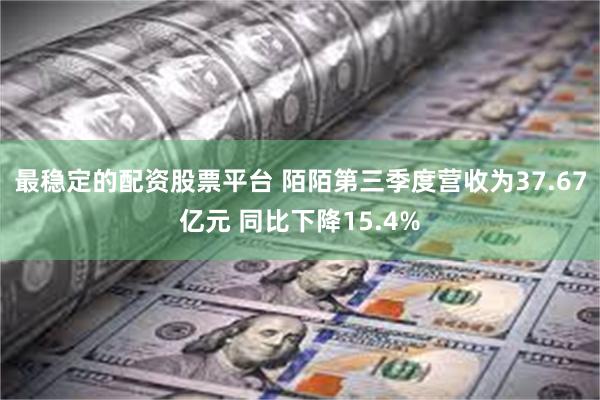 最稳定的配资股票平台 陌陌第三季度营收为37.67亿元 同比下降15.4%